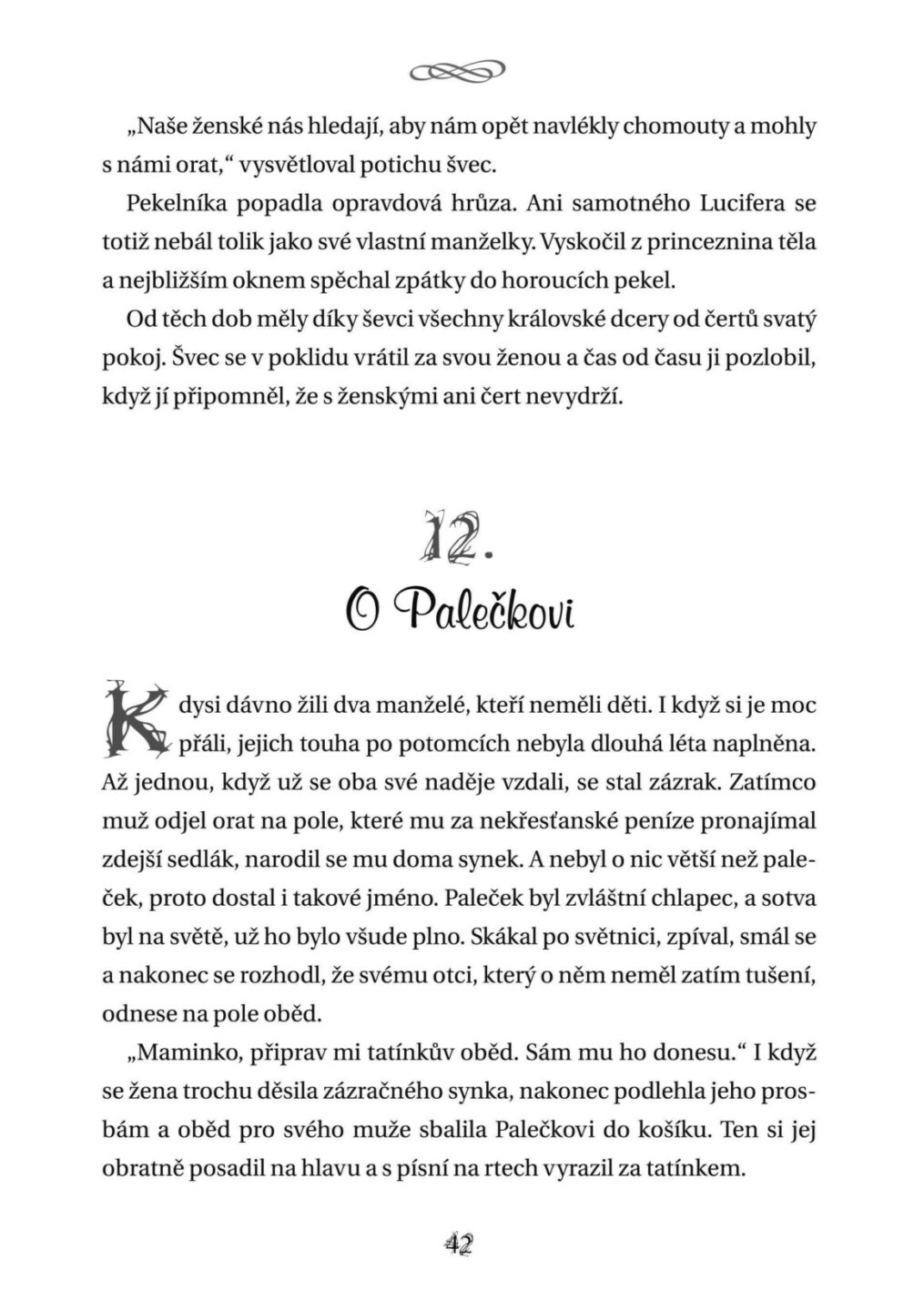 „Naše ženské nás hledají, aby nám opět navlékly chomouty a mohly s námi orat," vysvětloval potichu švec.

Pekelníka popadla opravdová hrůza. Ani samotného Lucifera se totiž nebál tolik jako své vlastní manželky. Vyskočil z princeznina těla a nejbližším oknem spěchal zpátky do horoucích pekel.

Od těch dob měly díky ševci všechny královské dcery od čertů svatý pokoj. Švec se v poklidu vrátil za svou ženou a čas od času ji pozlobil, když jí připomněl, že s ženskými ani čert nevydrží.

12.

O Palečkovi

Kdysi dávno žili dva manželé, kteří neměli děti. I když si je moc přáli, jejich touha po potomcích nebyla dlouhá léta naplněna. Až jednou, když už se oba své naděje vzdali, se stal zázrak. Zatímco muž odjel orat na pole, které mu za nekřesťanské peníze pronajímal zdejší sedlák, narodil se mu doma synek. A nebyl o nic větší než paleček, proto dostal i takové jméno. Paleček byl zvláštní chlapec, a sotva byl na světě, už ho bylo všude plno. Skákal po světnici, zpíval, smál se a nakonec se rozhodl, že svému otci, který o něm neměl zatím tušení, odnese na pole oběd.

„Maminko, připrav mi tatínkův oběd. Sám mu ho donesu." I když se žena trochu děsila zázračného synka, nakonec podlehla jeho prosbám a oběd pro svého muže sbalila Palečkovi do košíku. Ten si jej obratně posadil na hlavu a s písní na rtech vyrazil za tatínkem.

42